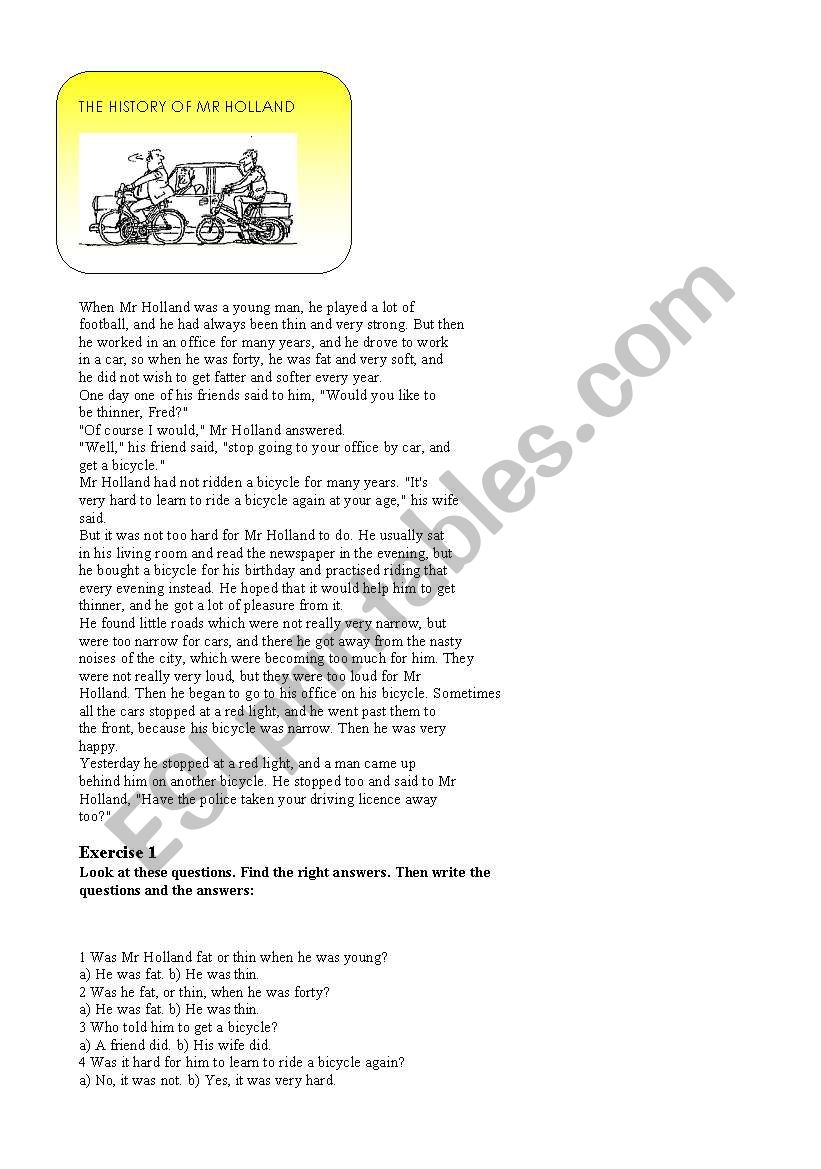 THE HISTORY OF MR HOLLAND

When Mr Holland was a young man, he played a lot of football, and he had always been thin and very strong. But then he worked in an office for many years, and he drove to work in a car, so when he was forty, he was fat and very soft, and he did not wish to get fatter and softer every year.
One day one of his friends said to him, "Would you like to be thinner, Fred?"
"Of course I would," Mr Holland answered.
"Well," his friend said, "stop going to your office by car, and get a bicycle."
Mr Holland had not ridden a bicycle for many years. "It's very hard to learn to ride a bicycle again at your age," his wife said.
But it was not too hard for Mr Holland to do. He usually sat in his living room and read the newspaper in the evening, but he bought a bicycle for his birthday and practised riding that every evening instead. He hoped that it would help him to get thinner, and he got a lot of pleasure from it.
He found little roads which were not really very narrow, but were too narrow for cars, and there he got away from the nasty noises of the city, which were becoming too much for him. They were not really very loud, but they were too loud for Mr Holland. Then he began to go to his office on his bicycle. Sometimes all the cars stopped at a red light, and he went past them to the front, because his bicycle was narrow. Then he was very happy.
Yesterday he stopped at a red light, and a man came up behind him on another bicycle. He stopped too and said to Mr Holland, "Have the police taken your driving licence away too?"

Exercise 1
Look at these questions. Find the right answers. Then write the questions and the answers:

1 Was Mr Holland fat or thin when he was young?
a) He was fat. b) He was thin.
2 Was he fat, or thin, when he was forty?
a) He was fat. b) He was thin.
3 Who told him to get a bicycle?
a) A friend did. b) His wife did.
4 Was it hard for him to learn to ride a bicycle again?
a) No, it was not. b) Yes, it was very hard.

ESLprintables.com